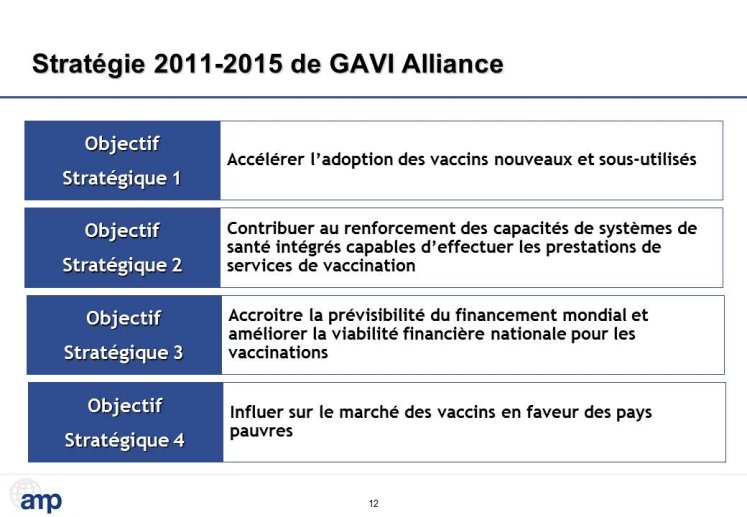 Stratégie 2011-2015 de GAVI Alliance

| Objectif Stratégique 1 | Accélérer l'adoption des vaccins nouveaux et sous-utilisés |
|---|---|
| Objectif Stratégique 2 | Contribuer au renforcement des capacités de systèmes de santé intégrés capables d'effectuer les prestations de services de vaccination |
| Objectif Stratégique 3 | Accroitre la prévisibilité du financement mondial et améliorer la viabilité financière nationale pour les vaccinations |
| Objectif Stratégique 4 | Influer sur le marché des vaccins en faveur des pays pauvres |

amp

12